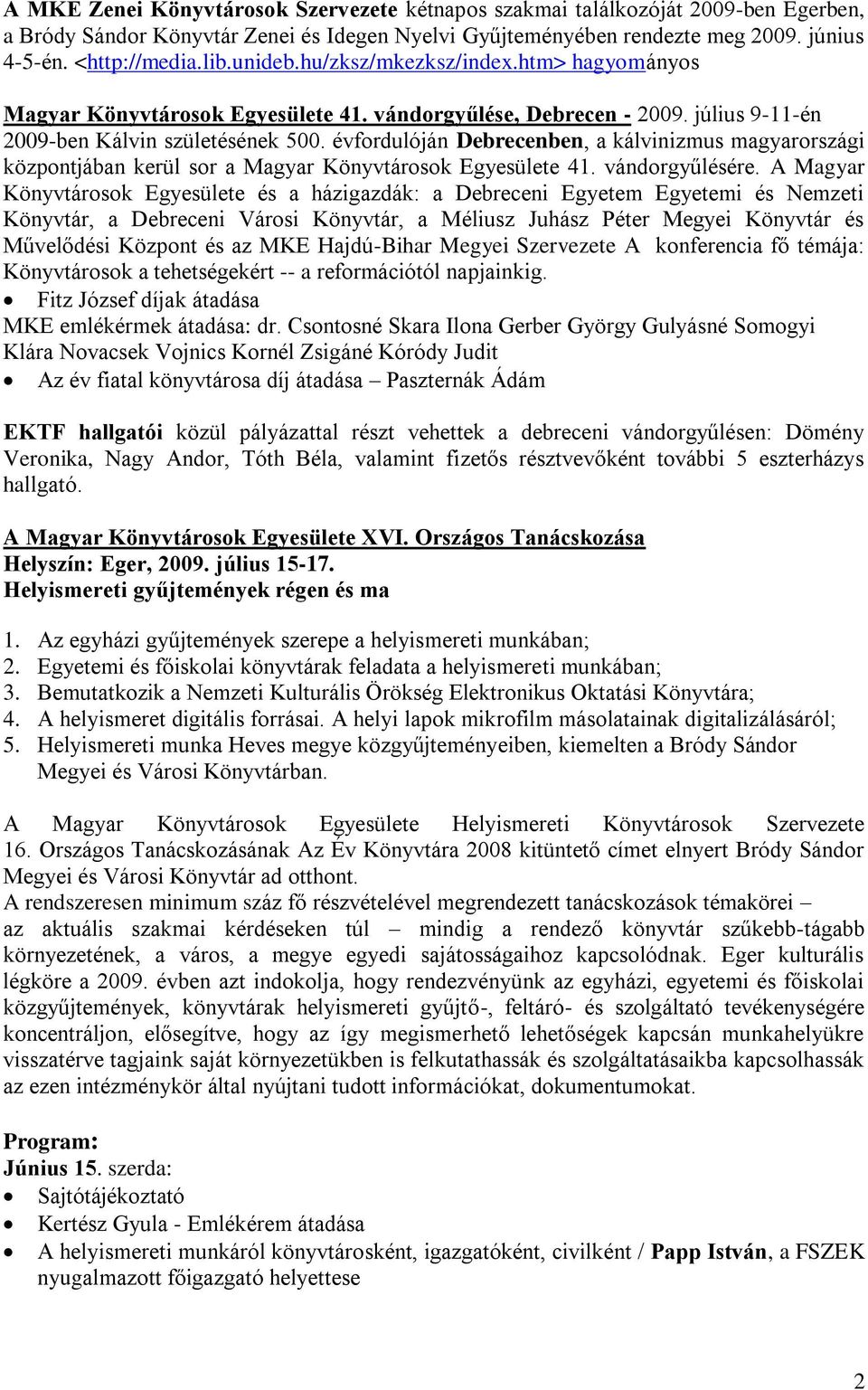 A MKE Zenei Könyvtárosok Szervezete kétnapos szakmai találkozóját 2009-ben Egerben, a Bródy Sándor Könyvtár Zenei és Idegen Nyelvi Gyűjteményében rendezte meg 2009. június 4-5-én. <http://media.lib.unideb.hu/zksz/mkezksz/index.htm> hagyományos

Magyar Könyvtárosok Egyesülete 41. vándorgyűlése, Debrecen - 2009. július 9-11-én 2009-ben Kálvin születésének 500. évfordulóján Debrecenben, a kálvinizmus magyarországi központjában kerül sor a Magyar Könyvtárosok Egyesülete 41. vándorgyűlésére. A Magyar Könyvtárosok Egyesülete és a házigazdák: a Debreceni Egyetem Egyetemi és Nemzeti Könyvtár, a Debreceni Városi Könyvtár, a Méliusz Juhász Péter Megyei Könyvtár és Művelődési Központ és az MKE Hajdú-Bihar Megyei Szervezete A konferencia fő témája: Könyvtárosok a tehetségekért -- a reformációtól napjainkig.
• Fitz József díjak átadása
MKE emlékérmek átadása: dr. Csontosné Skara Ilona Gerber György Gulyásné Somogyi Klára Novacsek Vojnics Kornél Zsigáné Kóródy Judit
• Az év fiatal könyvtárosa díj átadása – Paszternák Ádám

EKTF hallgatói közül pályázattal részt vehettek a debreceni vándorgyűlésen: Dömény Veronika, Nagy Andor, Tóth Béla, valamint fizetős résztvevőként további 5 eszterházys hallgató.

A Magyar Könyvtárosok Egyesülete XVI. Országos Tanácskozása
Helyszín: Eger, 2009. július 15-17.
Helyismereti gyűjtemények régen és ma

1. Az egyházi gyűjtemények szerepe a helyismereti munkában;
2. Egyetemi és főiskolai könyvtárak feladata a helyismereti munkában;
3. Bemutatkozik a Nemzeti Kulturális Örökség Elektronikus Oktatási Könyvtára;
4. A helyismeret digitális forrásai. A helyi lapok mikrofilm másolatainak digitalizálásáról;
5. Helyismereti munka Heves megye közgyűjteményeiben, kiemelten a Bródy Sándor Megyei és Városi Könyvtárban.

A Magyar Könyvtárosok Egyesülete Helyismereti Könyvtárosok Szervezete 16. Országos Tanácskozásának Az Év Könyvtára 2008 kitüntető címet elnyert Bródy Sándor Megyei és Városi Könyvtár ad otthont.
A rendszeresen minimum száz fő részvételével megrendezett tanácskozások témakörei – az aktuális szakmai kérdéseken túl – mindig a rendező könyvtár szűkebb-tágabb környezetének, a város, a megye egyedi sajátosságaihoz kapcsolódnak. Eger kulturális légköre a 2009. évben azt indokolja, hogy rendezvényünk az egyházi, egyetemi és főiskolai közgyűjtemények, könyvtárak helyismereti gyűjtő-, feltáró- és szolgáltató tevékenységére koncentráljon, elősegítve, hogy az így megismerhető lehetőségek kapcsán munkahelyükre visszatérve tagjaink saját környezetükben is felkutathassák és szolgáltatásaikba kapcsolhassák az ezen intézménykör által nyújtani tudott információkat, dokumentumokat.

Program:
Június 15. szerda:
• Sajtótájékoztató
• Kertész Gyula - Emlékérem átadása
• A helyismereti munkáról könyvtárosként, igazgatóként, civilként / Papp István, a FSZEK nyugalmazott főigazgató helyettese

2